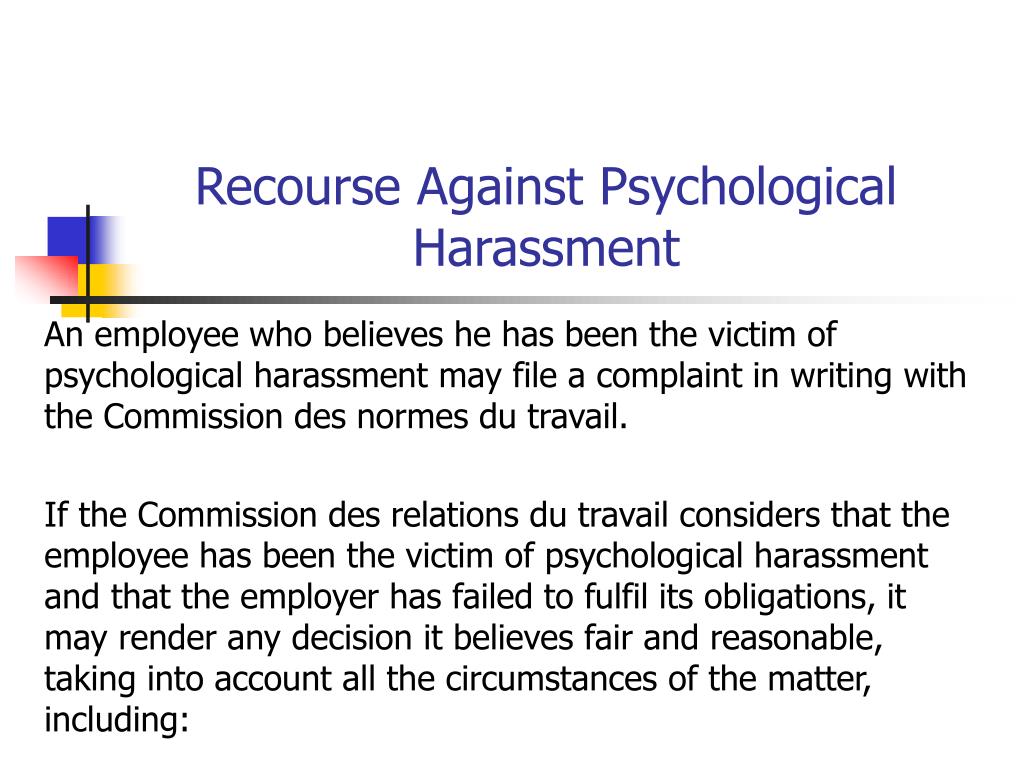 Recourse Against Psychological Harassment

An employee who believes he has been the victim of psychological harassment may file a complaint in writing with the Commission des normes du travail.

If the Commission des relations du travail considers that the employee has been the victim of psychological harassment and that the employer has failed to fulfil its obligations, it may render any decision it believes fair and reasonable, taking into account all the circumstances of the matter, including: